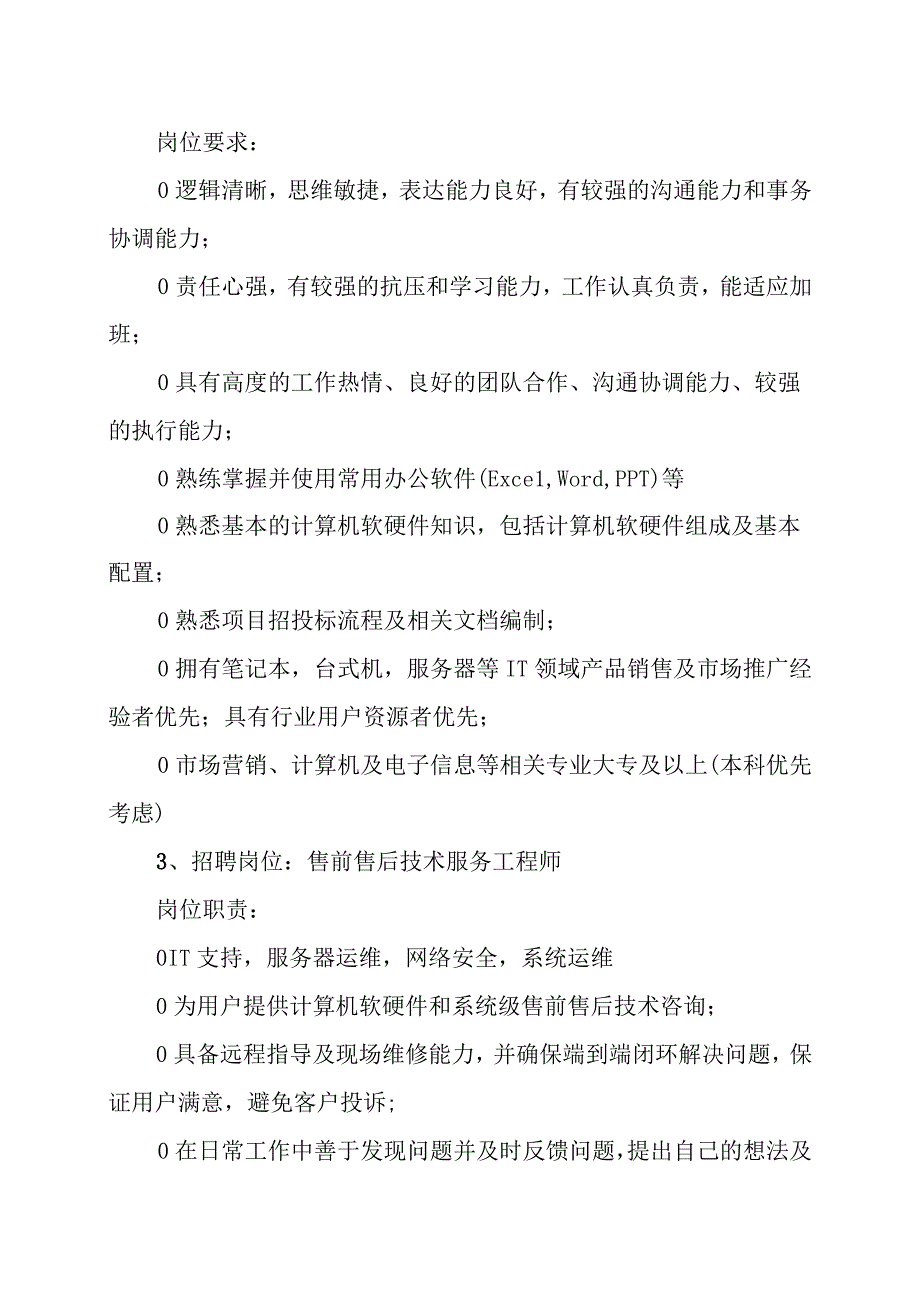 岗位要求：

0逻辑清晰，思维敏捷，表达能力良好，有较强的沟通能力和事务协调能力；

0责任心强，有较强的抗压和学习能力，工作认真负责，能适应加班；

0具有高度的工作热情、良好的团队合作、沟通协调能力、较强的执行能力；

0熟练掌握并使用常用办公软件(Exce1,Word,PPT)等

0熟悉基本的计算机软硬件知识，包括计算机软硬件组成及基本配置；

0熟悉项目招投标流程及相关文档编制；

0拥有笔记本，台式机，服务器等IT领域产品销售及市场推广经验者优先；具有行业用户资源者优先；

0市场营销、计算机及电子信息等相关专业大专及以上(本科优先考虑)

3、招聘岗位：售前售后技术服务工程师

岗位职责：

0IT支持，服务器运维，网络安全，系统运维

0为用户提供计算机软硬件和系统级售前售后技术咨询；

0具备远程指导及现场维修能力，并确保端到端闭环解决问题，保证用户满意，避免客户投诉;

0在日常工作中善于发现问题并及时反馈问题，提出自己的想法及